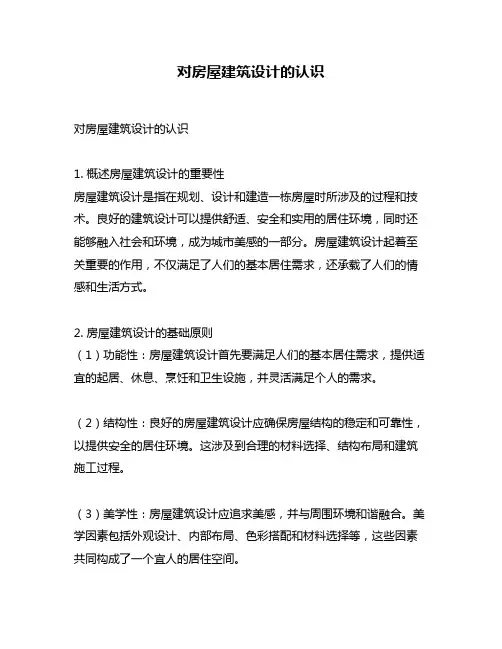 对房屋建筑设计的认识

对房屋建筑设计的认识

1. 概述房屋建筑设计的重要性
房屋建筑设计是指在规划、设计和建造一栋房屋时所涉及的过程和技术。良好的建筑设计可以提供舒适、安全和实用的居住环境，同时还能够融入社会和环境，成为城市美感的一部分。房屋建筑设计起着至关重要的作用，不仅满足了人们的基本居住需求，还承载了人们的情感和生活方式。

2. 房屋建筑设计的基础原则
（1）功能性：房屋建筑设计首先要满足人们的基本居住需求，提供适宜的起居、休息、烹饪和卫生设施，并灵活满足个人的需求。

（2）结构性：良好的房屋建筑设计应确保房屋结构的稳定和可靠性，以提供安全的居住环境。这涉及到合理的材料选择、结构布局和建筑施工过程。

（3）美学性：房屋建筑设计应追求美感，并与周围环境和谐融合。美学因素包括外观设计、内部布局、色彩搭配和材料选择等，这些因素共同构成了一个宜人的居住空间。